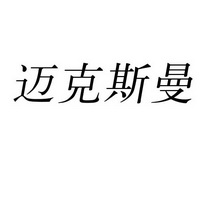 迈克斯曼